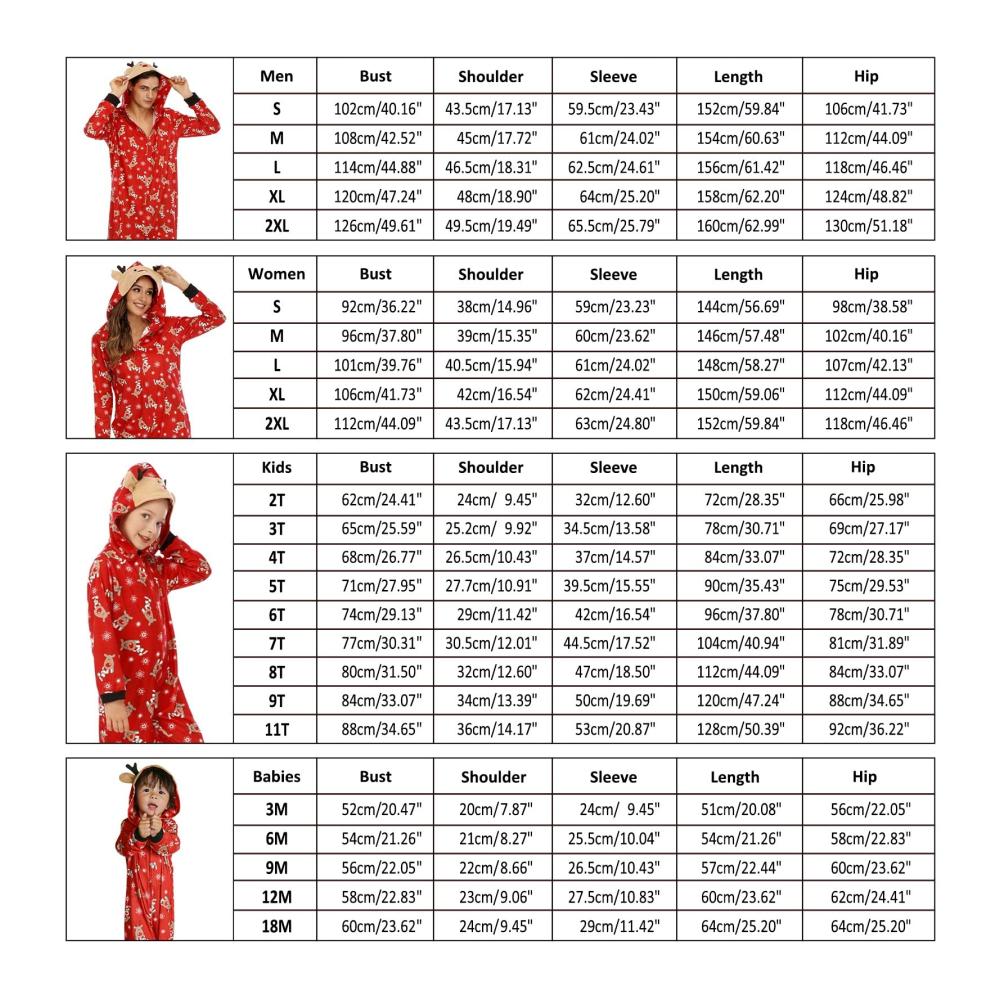 | Men | Bust | Shoulder | Sleeve | Length | Hip |
|---|---|---|---|---|---|
| S | 102cm/40.16" | 43.5cm/17.13" | 59.5cm/23.43" | 152cm/59.84" | 106cm/41.73" |
| M | 108cm/42.52" | 45cm/17.72" | 61cm/24.02" | 154cm/60.63" | 112cm/44.09" |
| L | 114cm/44.88" | 46.5cm/18.31" | 62.5cm/24.61" | 156cm/61.42" | 118cm/46.46" |
| XL | 120cm/47.24" | 48cm/18.90" | 64cm/25.20" | 158cm/62.20" | 124cm/48.82" |
| 2XL | 126cm/49.61" | 49.5cm/19.49" | 65.5cm/25.79" | 160cm/62.99" | 130cm/51.18" |

| Women | Bust | Shoulder | Sleeve | Length | Hip |
|---|---|---|---|---|---|
| S | 92cm/36.22" | 38cm/14.96" | 59cm/23.23" | 144cm/56.69" | 98cm/38.58" |
| M | 96cm/37.80" | 39cm/15.35" | 60cm/23.62" | 146cm/57.48" | 102cm/40.16" |
| L | 101cm/39.76" | 40.5cm/15.94" | 61cm/24.02" | 148cm/58.27" | 107cm/42.13" |
| XL | 106cm/41.73" | 42cm/16.54" | 62cm/24.41" | 150cm/59.06" | 112cm/44.09" |
| 2XL | 112cm/44.09" | 43.5cm/17.13" | 63cm/24.80" | 152cm/59.84" | 118cm/46.46" |

| Kids | Bust | Shoulder | Sleeve | Length | Hip |
|---|---|---|---|---|---|
| 2T | 62cm/24.41" | 24cm/ 9.45" | 32cm/12.60" | 72cm/28.35" | 66cm/25.98" |
| 3T | 65cm/25.59" | 25.2cm/ 9.92" | 34.5cm/13.58" | 78cm/30.71" | 69cm/27.17" |
| 4T | 68cm/26.77" | 26.5cm/10.43" | 37cm/14.57" | 84cm/33.07" | 72cm/28.35" |
| 5T | 71cm/27.95" | 27.7cm/10.91" | 39.5cm/15.55" | 90cm/35.43" | 75cm/29.53" |
| 6T | 74cm/29.13" | 29cm/11.42" | 42cm/16.54" | 96cm/37.80" | 78cm/30.71" |
| 7T | 77cm/30.31" | 30.5cm/12.01" | 44.5cm/17.52" | 104cm/40.94" | 81cm/31.89" |
| 8T | 80cm/31.50" | 32cm/12.60" | 47cm/18.50" | 112cm/44.09" | 84cm/33.07" |
| 9T | 84cm/33.07" | 34cm/13.39" | 50cm/19.69" | 120cm/47.24" | 88cm/34.65" |
| 11T | 88cm/34.65" | 36cm/14.17" | 53cm/20.87" | 128cm/50.39" | 92cm/36.22" |

| Babies | Bust | Shoulder | Sleeve | Length | Hip |
|---|---|---|---|---|---|
| 3M | 52cm/20.47" | 20cm/7.87" | 24cm/ 9.45" | 51cm/20.08" | 56cm/22.05" |
| 6M | 54cm/21.26" | 21cm/8.27" | 25.5cm/10.04" | 54cm/21.26" | 58cm/22.83" |
| 9M | 56cm/22.05" | 22cm/8.66" | 26.5cm/10.43" | 57cm/22.44" | 60cm/23.62" |
| 12M | 58cm/22.83" | 23cm/9.06" | 27.5cm/10.83" | 60cm/23.62" | 62cm/24.41" |
| 18M | 60cm/23.62" | 24cm/9.45" | 29cm/11.42" | 64cm/25.20" | 64cm/25.20" |